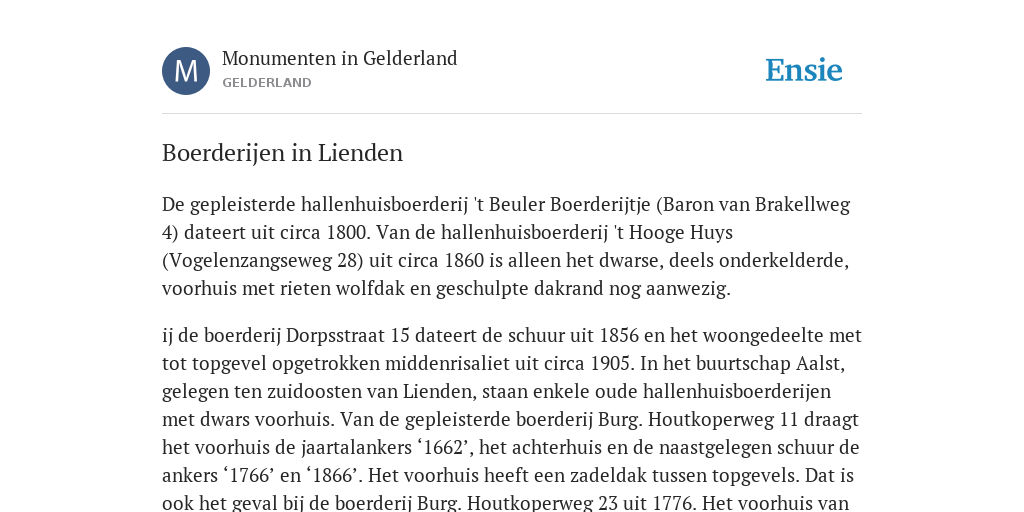 M

Monumenten in Gelderland
GELDERLAND

Ensie

Boerderijen in Lienden

De gepleisterde hallenhuisboerderij 't Beuler Boerderijtje (Baron van Brakellweg 4) dateert uit circa 1800. Van de hallenhuisboerderij 't Hooge Huys (Vogelenzangseweg 28) uit circa 1860 is alleen het dwarse, deels onderkelderde, voorhuis met rieten wolfdak en geschulpte dakrand nog aanwezig.

ij de boerderij Dorpsstraat 15 dateert de schuur uit 1856 en het woongedeelte met tot topgevel opgetrokken middenrisaliet uit circa 1905. In het buurtschap Aalst, gelegen ten zuidoosten van Lienden, staan enkele oude hallenhuisboerderijen met dwars voorhuis. Van de gepleisterde boerderij Burg. Houtkoperweg 11 draagt het voorhuis de jaartalankers ‘1662’, het achterhuis en de naastgelegen schuur de ankers ‘1766’ en ‘1866’. Het voorhuis heeft een zadeldak tussen topgevels. Dat is ook het geval bij de boerderij Burg. Houtkoperweg 23 uit 1776. Het voorhuis van